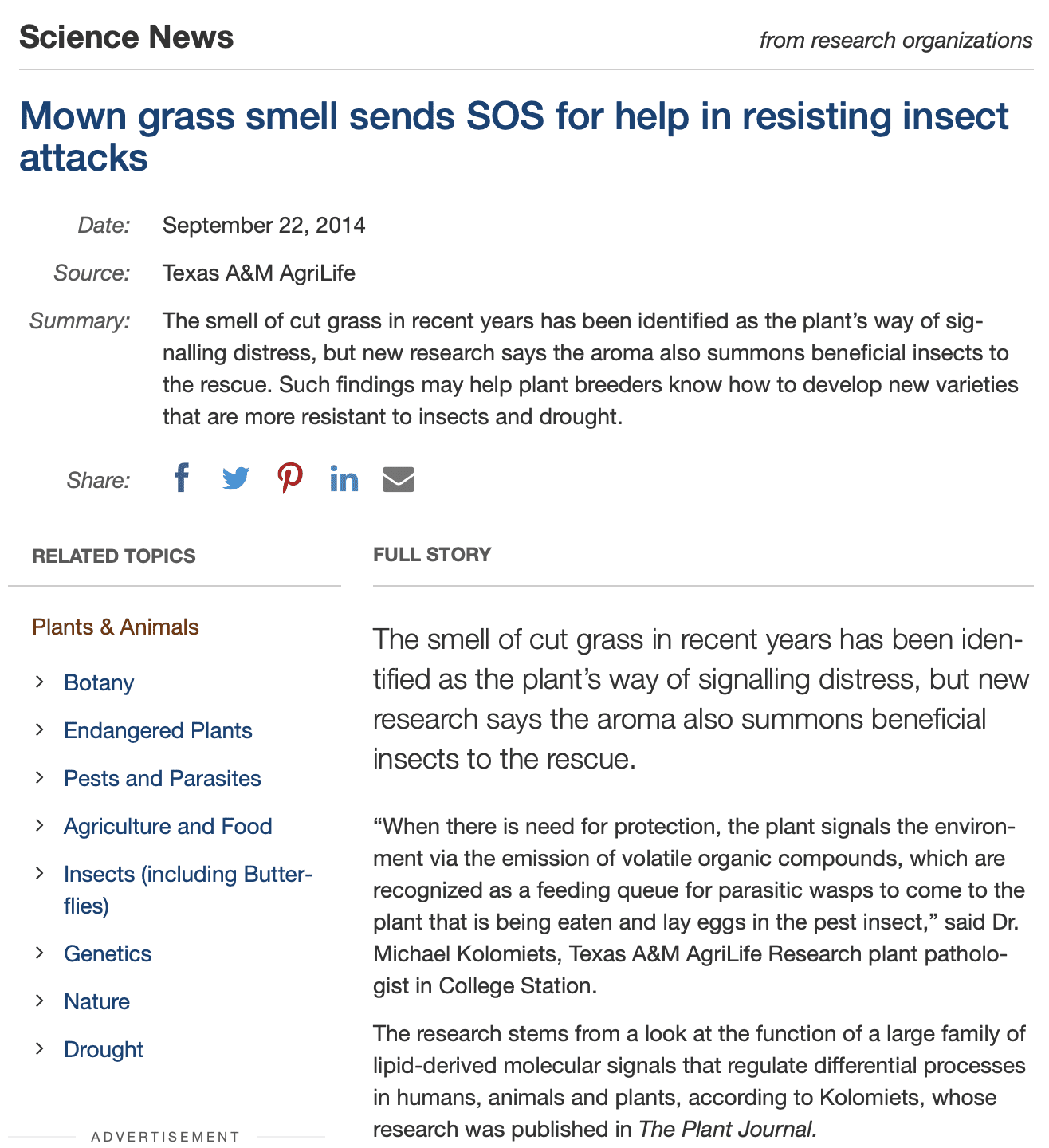 Science News

from research organizations

Mown grass smell sends SOS for help in resisting insect attacks

Date: September 22, 2014

Source: Texas A&M AgriLife

Summary: The smell of cut grass in recent years has been identified as the plant's way of signalling distress, but new research says the aroma also summons beneficial insects to the rescue. Such findings may help plant breeders know how to develop new varieties that are more resistant to insects and drought.

Share:

RELATED TOPICS

Plants & Animals

Botany

Endangered Plants

Pests and Parasites

Agriculture and Food

Insects (including Butterflies)

Genetics

Nature

Drought

ADVERTISEMENT

FULL STORY

The smell of cut grass in recent years has been identified as the plant's way of signalling distress, but new research says the aroma also summons beneficial insects to the rescue.

"When there is need for protection, the plant signals the environment via the emission of volatile organic compounds, which are recognized as a feeding queue for parasitic wasps to come to the plant that is being eaten and lay eggs in the pest insect," said Dr. Michael Kolomiets, Texas A&M AgriLife Research plant pathologist in College Station.

The research stems from a look at the function of a large family of lipid-derived molecular signals that regulate differential processes in humans, animals and plants, according to Kolomiets, whose research was published in The Plant Journal.